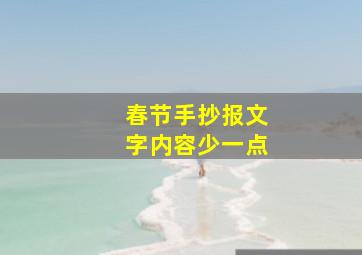 春节手抄报文字内容少一点